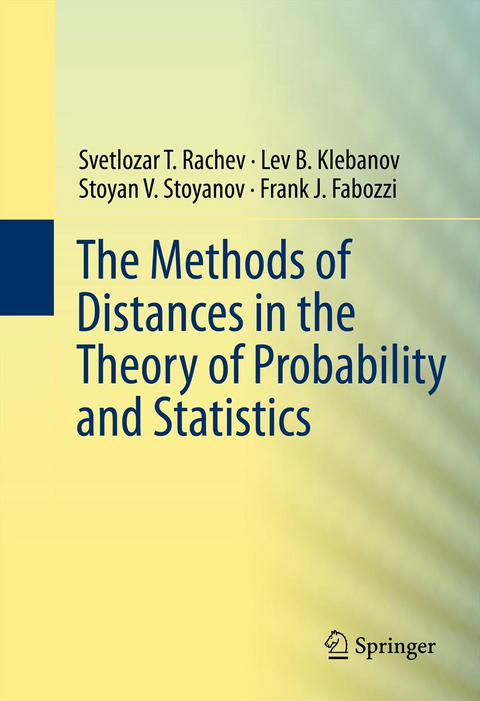 Svetlozar T. Rachev · Lev B. Klebanov
Stoyan V. Stoyanov · Frank J. Fabozzi

The Methods of Distances in the Theory of Probability and Statistics

Springer